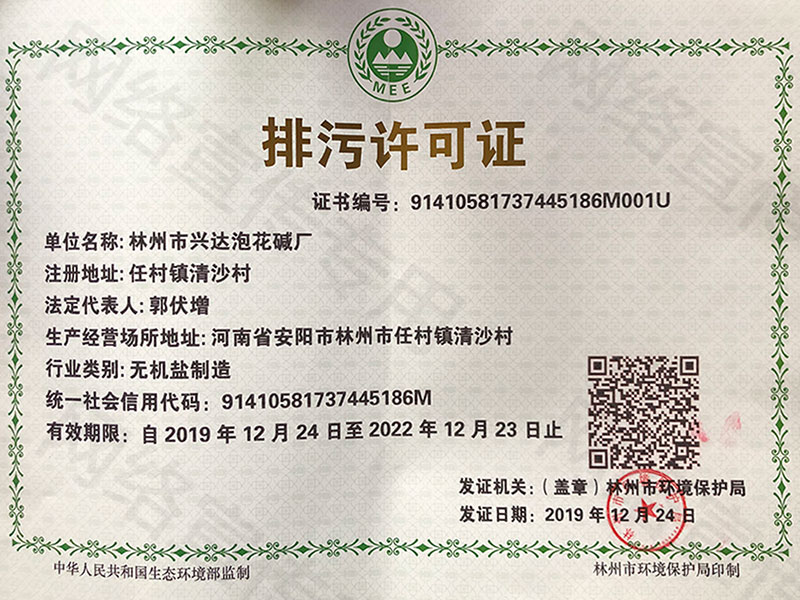 MEE

排污许可证

证书编号：91410581737445186M001U

单位名称：林州市兴达泡花碱厂

注册地址：任村镇清沙村

法定代表人：郭伏增

生产经营场所地址：河南省安阳市林州市任村镇清沙村

行业类别：无机盐制造

统一社会信用代码：91410581737445186M

有效期限：自 2019 年 12 月 24 日至 2022 年 12 月 23 日止

发证机关：（盖章）林州市环境保护局

发证日期：2019 年 12 月 24 日

中华人民共和国生态环境部监制

林州市环境保护局印制